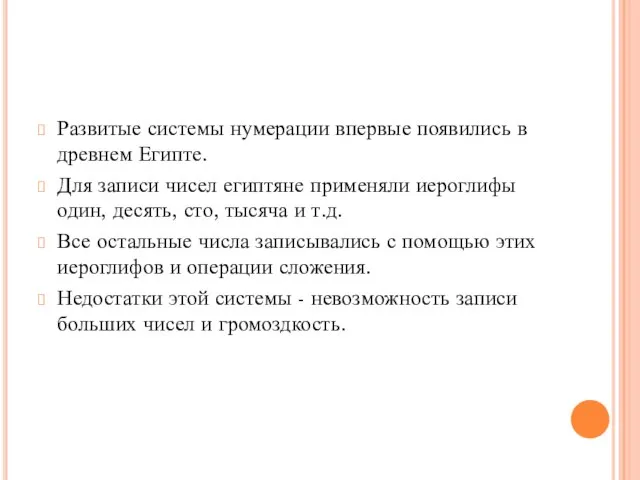 Развитые системы нумерации впервые появились в древнем Египте.

Для записи чисел египтяне применяли иероглифы один, десять, сто, тысяча и т.д.

Все остальные числа записывались с помощью этих иероглифов и операции сложения.

Недостатки этой системы - невозможность записи больших чисел и громоздкость.